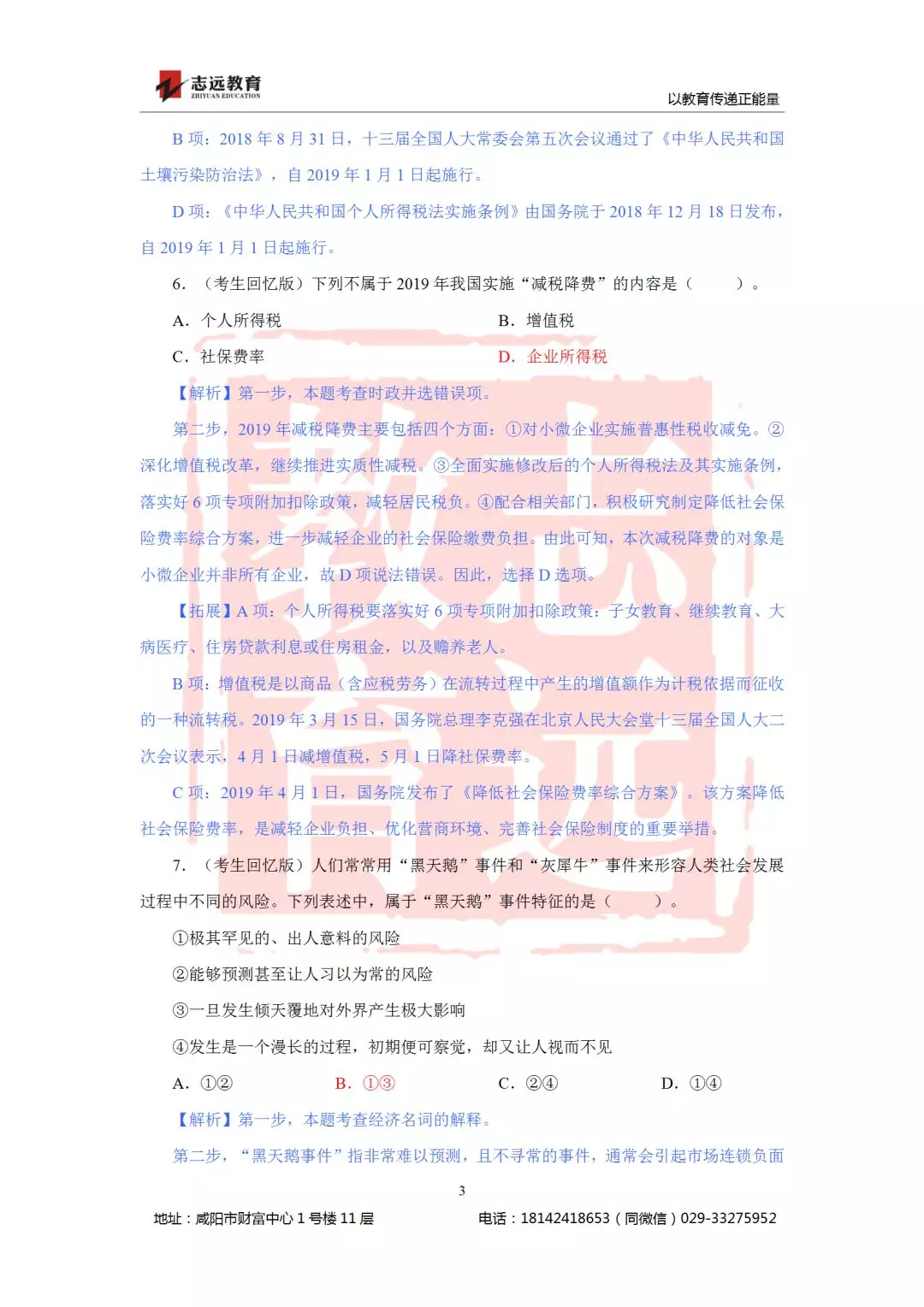 志远教育
ZHIYUAN EDUCATION
以教育传递正能量

B 项：2018 年 8 月 31 日，十三届全国人大常委会第五次会议通过了《中华人民共和国土壤污染防治法》，自 2019 年 1 月 1 日起施行。

D 项：《中华人民共和国个人所得税法实施条例》由国务院于 2018 年 12 月 18 日发布，自 2019 年 1 月 1 日起施行。

6. （考生回忆版）下列不属于 2019 年我国实施“减税降费”的内容是（ ）。

A. 个人所得税　　B. 增值税

C. 社保费率　　D. 企业所得税

【解析】第一步，本题考查时政并选错误项。

第二步，2019 年减税降费主要包括四个方面：①对小微企业实施普惠性税收减免。②深化增值税改革，继续推进实质性减税。③全面实施修改后的个人所得税法及其实施条例，落实好 6 项专项附加扣除政策，减轻居民税负。④配合相关部门，积极研究制定降低社会保险费率综合方案，进一步减轻企业的社会保险缴费负担。由此可知，本次减税降费的对象是小微企业并非所有企业，故 D 项说法错误。因此，选择 D 选项。

【拓展】A 项：个人所得税要落实好 6 项专项附加扣除政策：子女教育、继续教育、大病医疗、住房贷款利息或住房租金，以及赡养老人。

B 项：增值税是以商品（含应税劳务）在流转过程中产生的增值额作为计税依据而征收的一种流转税。2019 年 3 月 15 日，国务院总理李克强在北京人民大会堂十三届全国人大二次会议表示，4 月 1 日减增值税，5 月 1 日降社保费率。

C 项：2019 年 4 月 1 日，国务院发布了《降低社会保险费率综合方案》。该方案降低社会保险费率，是减轻企业负担、优化营商环境、完善社会保险制度的重要举措。

7. （考生回忆版）人们常常用“黑天鹅”事件和“灰犀牛”事件来形容人类社会发展过程中不同的风险。下列表述中，属于“黑天鹅”事件特征的是（ ）。

①极其罕见的、出人意料的风险

②能够预测甚至让人习以为常的风险

③一旦发生倾天覆地对外界产生极大影响

④发生是一个漫长的过程，初期便可察觉，却又让人视而不见

A. ①②　　B. ①③　　C. ②④　　D. ①④

【解析】第一步，本题考查经济名词的解释。

第二步，“黑天鹅事件”指非常难以预测，且不寻常的事件，通常会引起市场连锁负面

3

地址：咸阳市财富中心 1 号楼 11 层　　电话：18142418653（同微信）029-33275952